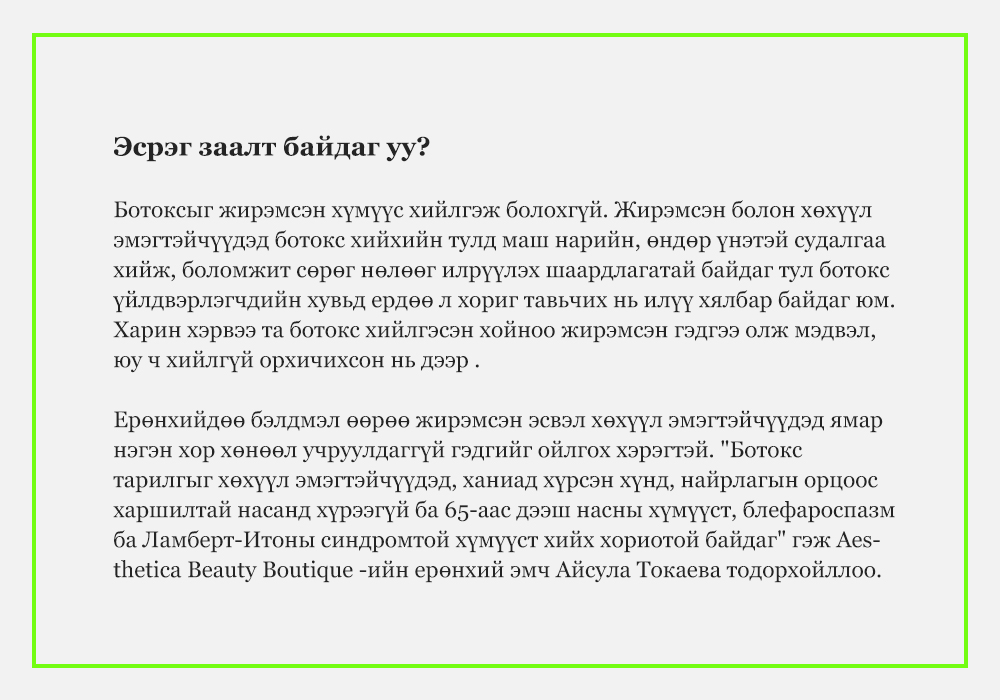 Эсрэг заалт байдаг уу?

Ботоксыг жирэмсэн хүмүүс хийлгэж болохгүй. Жирэмсэн болон хөхүүл эмэгтэйчүүдэд ботокс хийхийн тулд маш нарийн, өндөр үнэтэй судалгаа хийж, боломжит сөрөг нөлөөг илрүүлэх шаардлагатай байдаг тул ботокс үйлдвэрлэгчдийн хувьд ердөө л хориг тавьчих нь илүү хялбар байдаг юм. Харин хэрвээ та ботокс хийлгэсэн хойноо жирэмсэн гэдгээ олж мэдвэл, юу ч хийлгүй орхичихсон нь дээр .

Ерөнхийдөө бэлдмэл өөрөө жирэмсэн эсвэл хөхүүл эмэгтэйчүүдэд ямар нэгэн хор хөнөөл учруулдаггүй гэдгийг ойлгох хэрэгтэй. "Ботокс тарилгыг хөхүүл эмэгтэйчүүдэд, ханиад хүрсэн хүнд, найрлагын орцоос харшилтай насанд хүрээгүй ба 65-аас дээш насны хүмүүст, блефароспазм ба Ламберт-Итоны синдромтой хүмүүст хийх хориотой байдаг" гэж Aesthetica Beauty Boutique -ийн ерөнхий эмч Айсула Токаева тодорхойллоо.